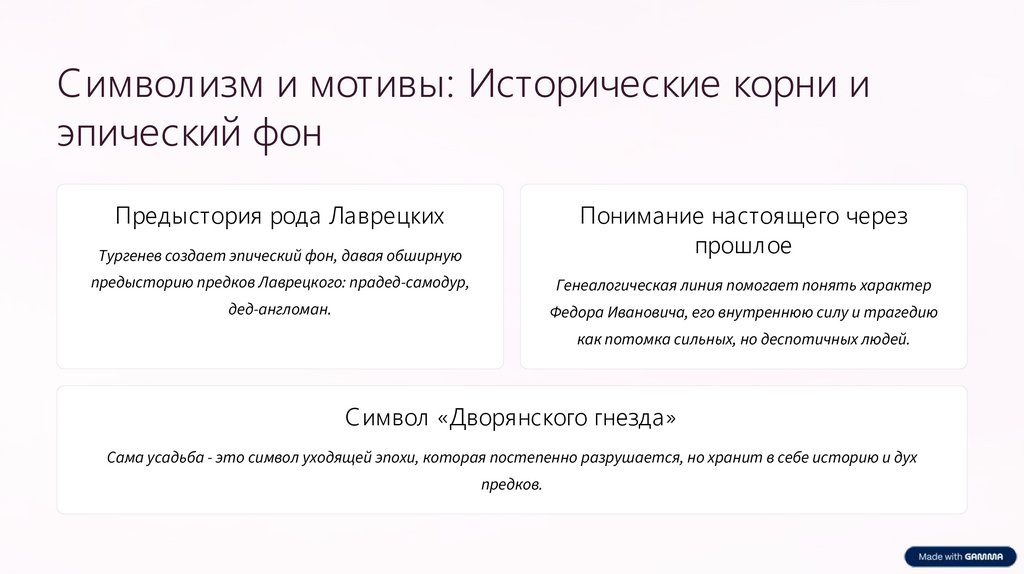 Символизм и мотивы: Исторические корни и эпический фон

Предыстория рода Лаврецких

Тургенев создает эпический фон, давая обширную предысторию предков Лаврецкого: прадед-самодур, дед-англоман.

Понимание настоящего через прошлое

Генеалогическая линия помогает понять характер Федора Ивановича, его внутреннюю силу и трагедию как потомка сильных, но деспотичных людей.

Символ «Дворянского гнезда»

Сама усадьба - это символ уходящей эпохи, которая постепенно разрушается, но хранит в себе историю и дух предков.

Made with GAMMA